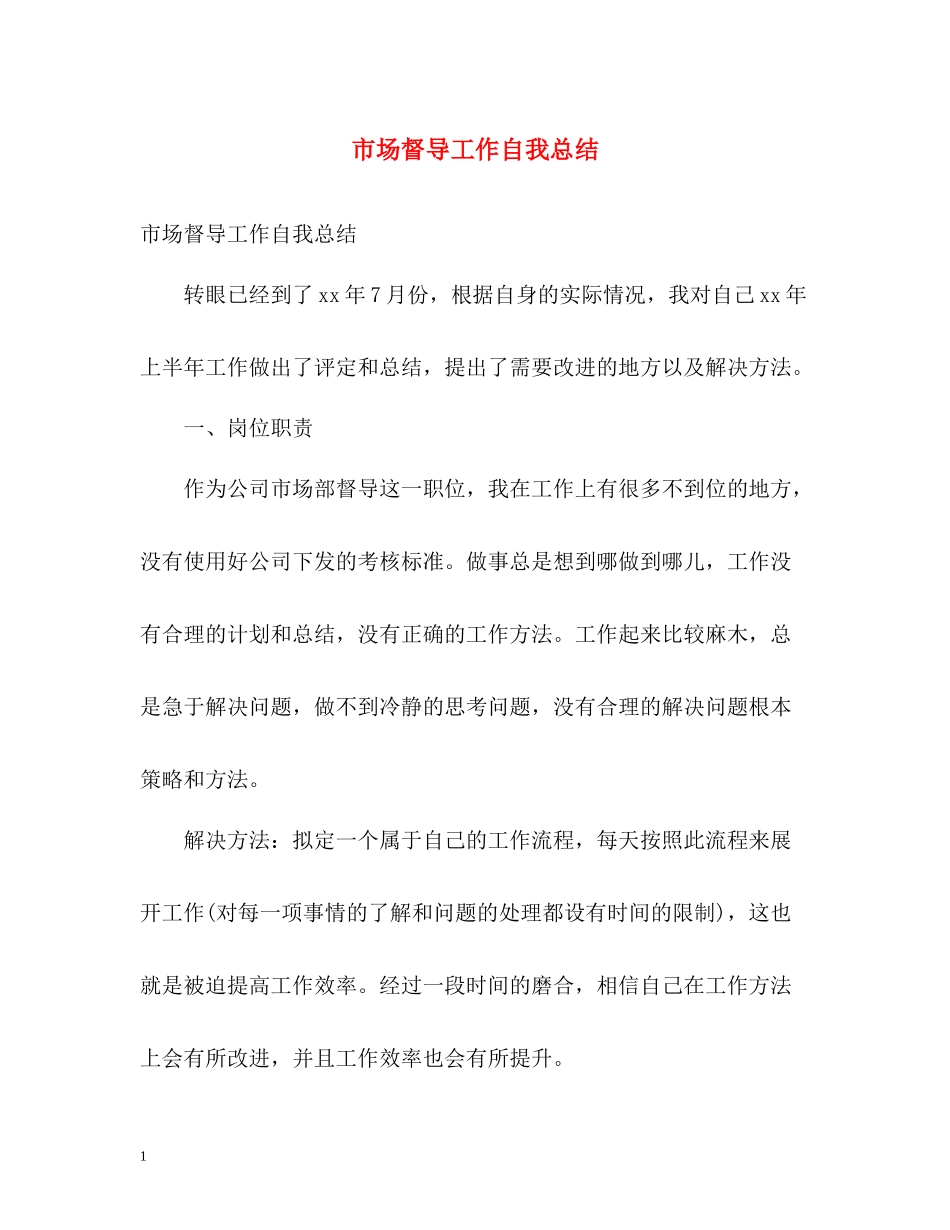 市场督导工作自我总结

市场督导工作自我总结

转眼已经到了xx年7月份，根据自身的实际情况，我对自己xx年上半年工作做出了评定和总结，提出了需要改进的地方以及解决方法。

一、岗位职责

作为公司市场部督导这一职位，我在工作上有很多不到位的地方，没有使用好公司下发的考核标准。做事总是想到哪做到哪儿，工作没有合理的计划和总结，没有正确的工作方法。工作起来比较麻木，总是急于解决问题，做不到冷静的思考问题，没有合理的解决问题根本策略和方法。

解决方法：拟定一个属于自己的工作流程，每天按照此流程来展开工作(对每一项事情的了解和问题的处理都设有时间的限制)，这也就是被迫提高工作效率。经过一段时间的磨合，相信自己在工作方法上会有所改进，并且工作效率也会有所提升。

1